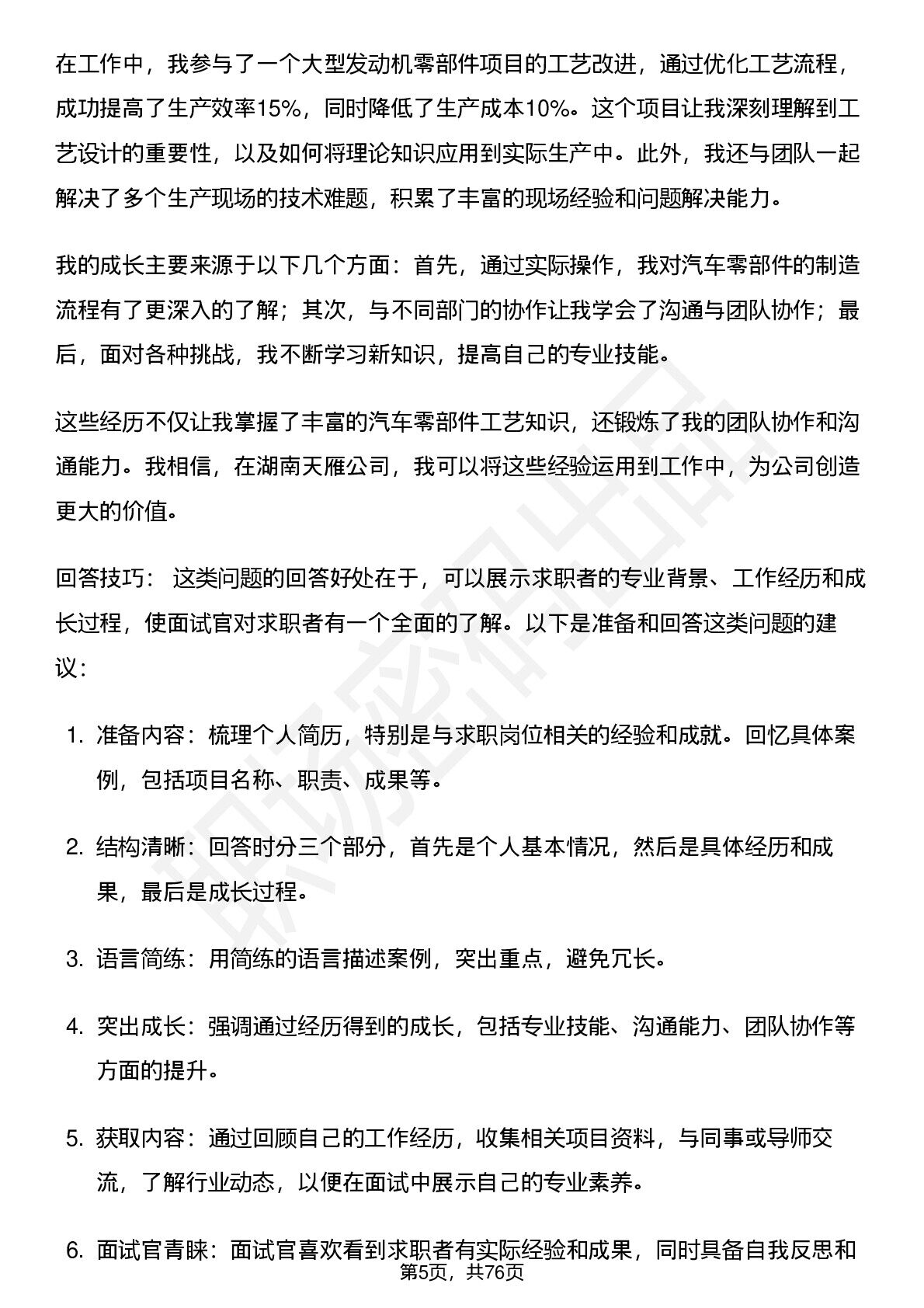 在工作中，我参与了一个大型发动机零部件项目的工艺改进，通过优化工艺流程，成功提高了生产效率15%，同时降低了生产成本10%。这个项目让我深刻理解到工艺设计的重要性，以及如何将理论知识应用到实际生产中。此外，我还与团队一起解决了多个生产现场的技术难题，积累了丰富的现场经验和问题解决能力。

我的成长主要来源于以下几个方面：首先，通过实际操作，我对汽车零部件的制造流程有了更深入的了解；其次，与不同部门的协作让我学会了沟通与团队协作；最后，面对各种挑战，我不断学习新知识，提高自己的专业技能。

这些经历不仅让我掌握了丰富的汽车零部件工艺知识，还锻炼了我的团队协作和沟通能力。我相信，在湖南天雁公司，我可以将这些经验运用到工作中，为公司创造更大的价值。

回答技巧： 这类问题的回答好处在于，可以展示求职者的专业背景、工作经历和成长过程，使面试官对求职者有一个全面的了解。以下是准备和回答这类问题的建议：

1. 准备内容：梳理个人简历，特别是与求职岗位相关的经验和成就。回忆具体案例，包括项目名称、职责、成果等。

2. 结构清晰：回答时分三个部分，首先是个人基本情况，然后是具体经历和成果，最后是成长过程。

3. 语言简练：用简练的语言描述案例，突出重点，避免冗长。

4. 突出成长：强调通过经历得到的成长，包括专业技能、沟通能力、团队协作等方面的提升。

5. 获取内容：通过回顾自己的工作经历，收集相关项目资料，与同事或导师交流，了解行业动态，以便在面试中展示自己的专业素养。

6. 面试官青睐：面试官喜欢看到求职者有实际经验和成果，同时具备自我反思和

第5页，共76页

职场密码